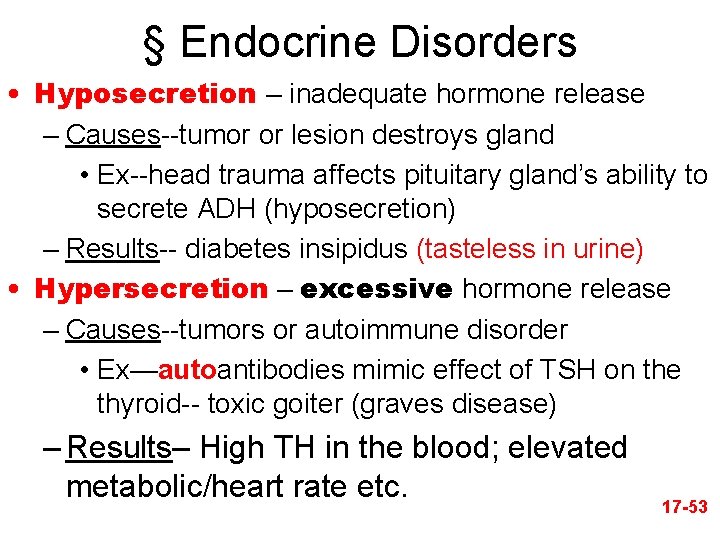 § Endocrine Disorders

• Hyposecretion – inadequate hormone release
– Causes--tumor or lesion destroys gland
• Ex--head trauma affects pituitary gland's ability to secrete ADH (hyposecretion)
– Results-- diabetes insipidus (tasteless in urine)

• Hypersecretion – excessive hormone release
– Causes--tumors or autoimmune disorder
• Ex—autoantibodies mimic effect of TSH on the thyroid-- toxic goiter (graves disease)
– Results– High TH in the blood; elevated metabolic/heart rate etc.

17-53